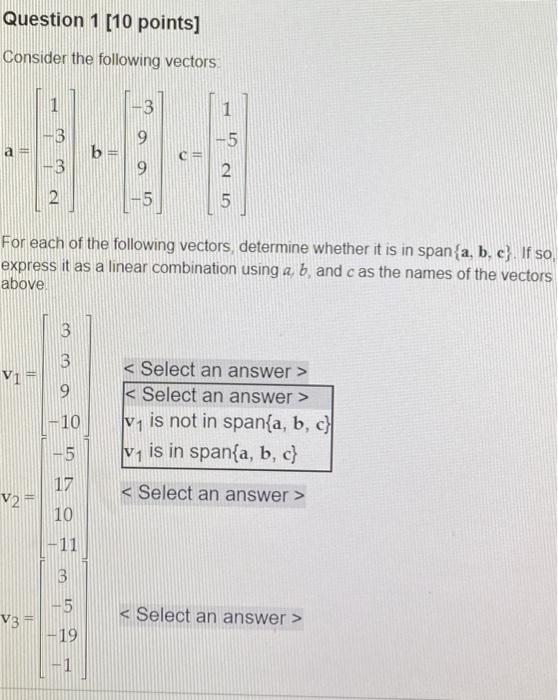 Question 1 [10 points]

Consider the following vectors:

$\mathbf{a} = \begin{bmatrix} 1 \\ -3 \\ -3 \\ 2 \end{bmatrix}$ $\mathbf{b} = \begin{bmatrix} -3 \\ 9 \\ 9 \\ -5 \end{bmatrix}$ $\mathbf{c} = \begin{bmatrix} 1 \\ -5 \\ 2 \\ 5 \end{bmatrix}$

For each of the following vectors, determine whether it is in span$\{\mathbf{a}, \mathbf{b}, \mathbf{c}\}$. If so, express it as a linear combination using $a$, $b$, and $c$ as the names of the vectors above.

$\mathbf{v}_1 = \begin{bmatrix} 3 \\ 3 \\ 9 \\ -10 \end{bmatrix}$ < Select an answer >

< Select an answer >
$\mathbf{v}_1$ is not in span$\{\mathbf{a}, \mathbf{b}, \mathbf{c}\}$
$\mathbf{v}_1$ is in span$\{\mathbf{a}, \mathbf{b}, \mathbf{c}\}$

$\mathbf{v}_2 = \begin{bmatrix} -5 \\ 17 \\ 10 \\ -11 \end{bmatrix}$ < Select an answer >

$\mathbf{v}_3 = \begin{bmatrix} 3 \\ -5 \\ -19 \\ -1 \end{bmatrix}$ < Select an answer >